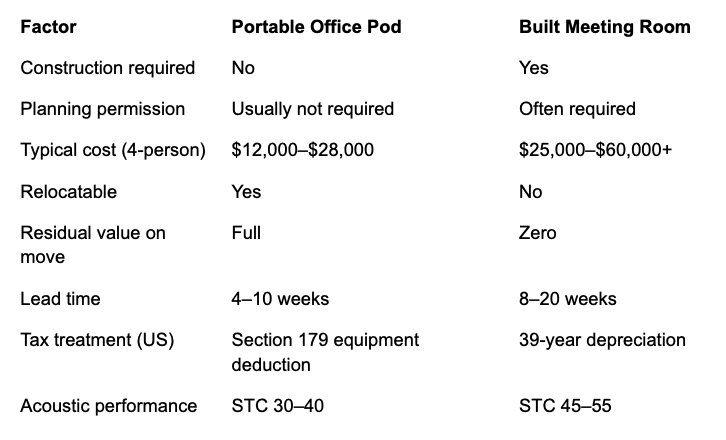 | Factor | Portable Office Pod | Built Meeting Room |
|---|---|---|
| Construction required | No | Yes |
| Planning permission | Usually not required | Often required |
| Typical cost (4-person) | $12,000–$28,000 | $25,000–$60,000+ |
| Relocatable | Yes | No |
| Residual value on move | Full | Zero |
| Lead time | 4–10 weeks | 8–20 weeks |
| Tax treatment (US) | Section 179 equipment deduction | 39-year depreciation |
| Acoustic performance | STC 30–40 | STC 45–55 |